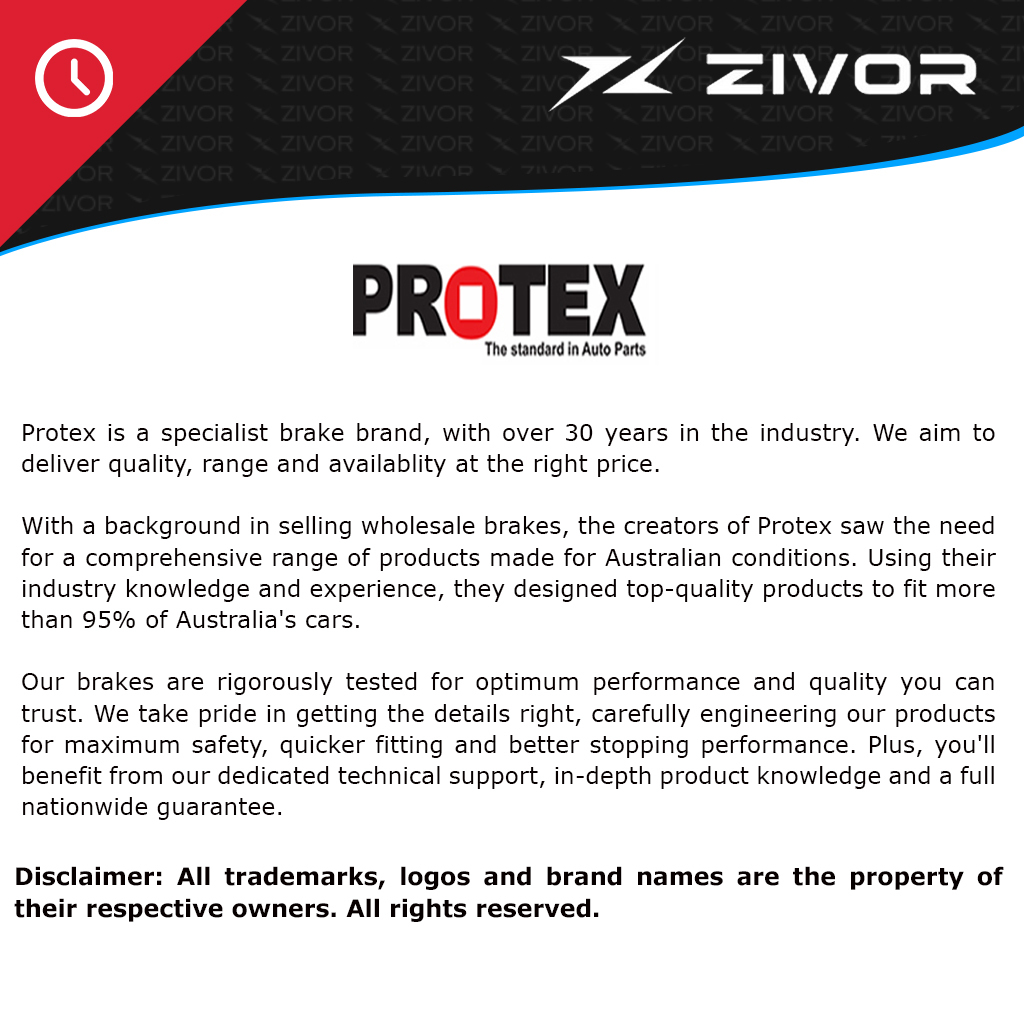 ZIVOR

PROTEX
The standard in Auto Parts

Protex is a specialist brake brand, with over 30 years in the industry. We aim to deliver quality, range and availablity at the right price.

With a background in selling wholesale brakes, the creators of Protex saw the need for a comprehensive range of products made for Australian conditions. Using their industry knowledge and experience, they designed top-quality products to fit more than 95% of Australia's cars.

Our brakes are rigorously tested for optimum performance and quality you can trust. We take pride in getting the details right, carefully engineering our products for maximum safety, quicker fitting and better stopping performance. Plus, you'll benefit from our dedicated technical support, in-depth product knowledge and a full nationwide guarantee.

Disclaimer: All trademarks, logos and brand names are the property of their respective owners. All rights reserved.